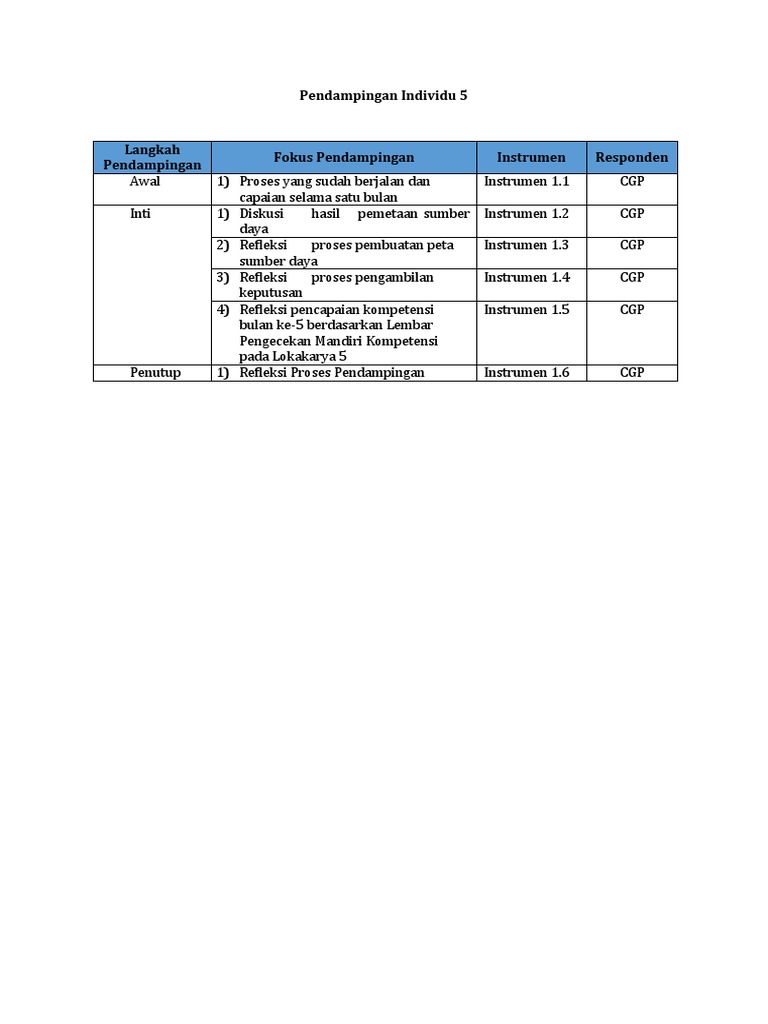 Pendampingan Individu 5

| Langkah Pendampingan | Fokus Pendampingan | Instrumen | Responden |
|---|---|---|---|
| Awal | 1) Proses yang sudah berjalan dan capaian selama satu bulan | Instrumen 1.1 | CGP |
| Inti | 1) Diskusi hasil pemetaan sumber daya | Instrumen 1.2 | CGP |
| | 2) Refleksi proses pembuatan peta sumber daya | Instrumen 1.3 | CGP |
| | 3) Refleksi proses pengambilan keputusan | Instrumen 1.4 | CGP |
| | 4) Refleksi pencapaian kompetensi bulan ke-5 berdasarkan Lembar Pengecekan Mandiri Kompetensi pada Lokakarya 5 | Instrumen 1.5 | CGP |
| Penutup | 1) Refleksi Proses Pendampingan | Instrumen 1.6 | CGP |